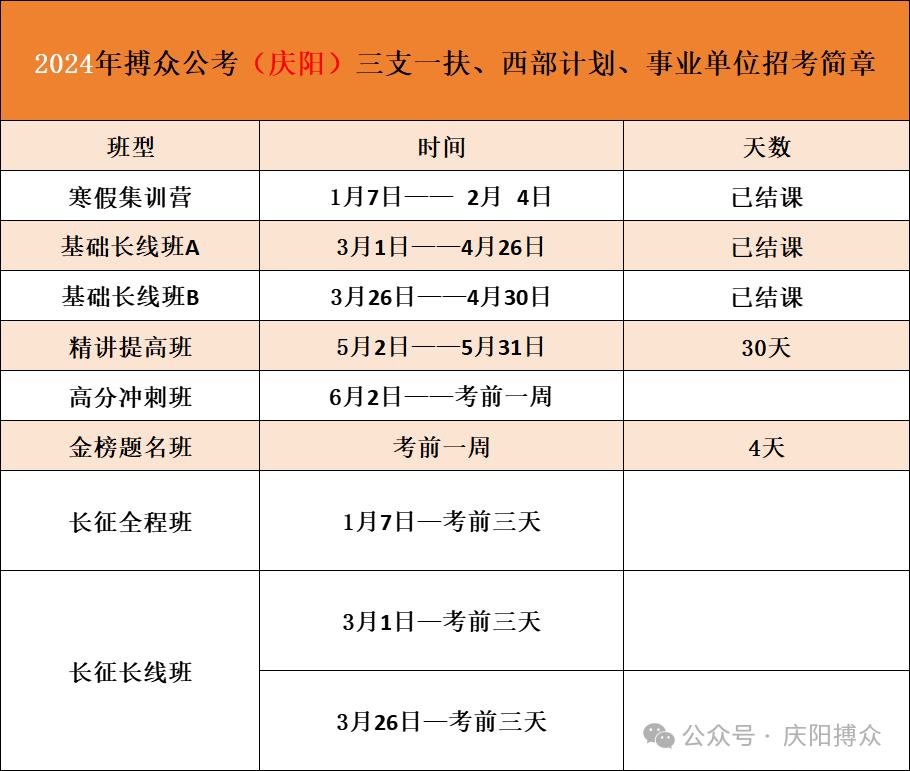 2024年搏众公考（庆阳）三支一扶、西部计划、事业单位招考简章

| 班型 | 时间 | 天数 |
|---|---|---|
| 寒假集训营 | 1月7日—— 2月 4日 | 已结课 |
| 基础长线班A | 3月1日——4月26日 | 已结课 |
| 基础长线班B | 3月26日——4月30日 | 已结课 |
| 精讲提高班 | 5月2日——5月31日 | 30天 |
| 高分冲刺班 | 6月2日——考前一周 | |
| 金榜题名班 | 考前一周 | 4天 |
| 长征全程班 | 1月7日—考前三天 | |
| 长征长线班 | 3月1日—考前三天 | |
| 长征长线班 | 3月26日—考前三天 | |

公众号 · 庆阳搏众